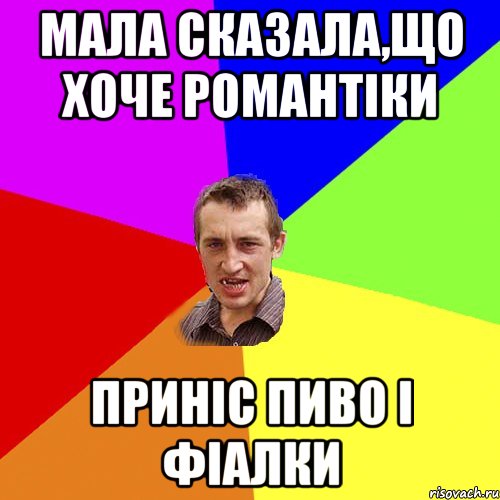 МАЛА СКАЗАЛА,ЩО ХОЧЕ РОМАНТІКИ

ПРИНІС ПИВО І ФІАЛКИ

risovach.ru